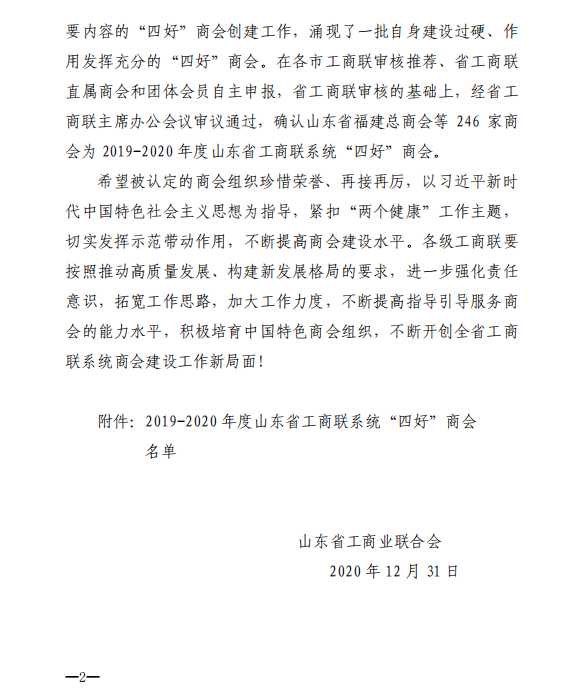 要内容的“四好”商会创建工作，涌现了一批自身建设过硬、作用发挥充分的“四好”商会。在各市工商联审核推荐、省工商联直属商会和团体会员自主申报，省工商联审核的基础上，经省工商联主席办公会议审议通过，确认山东省福建总商会等 246 家商会为 2019-2020 年度山东省工商联系统“四好”商会。

希望被认定的商会组织珍惜荣誉、再接再厉，以习近平新时代中国特色社会主义思想为指导，紧扣“两个健康”工作主题，切实发挥示范带动作用，不断提高商会建设水平。各级工商联要按照推动高质量发展、构建新发展格局的要求，进一步强化责任意识，拓宽工作思路，加大工作力度，不断提高指导引导服务商会的能力水平，积极培育中国特色商会组织，不断开创全省工商联系统商会建设工作新局面！

附件：2019-2020 年度山东省工商联系统“四好”商会名单

山东省工商业联合会
2020 年 12 月 31 日

—2—